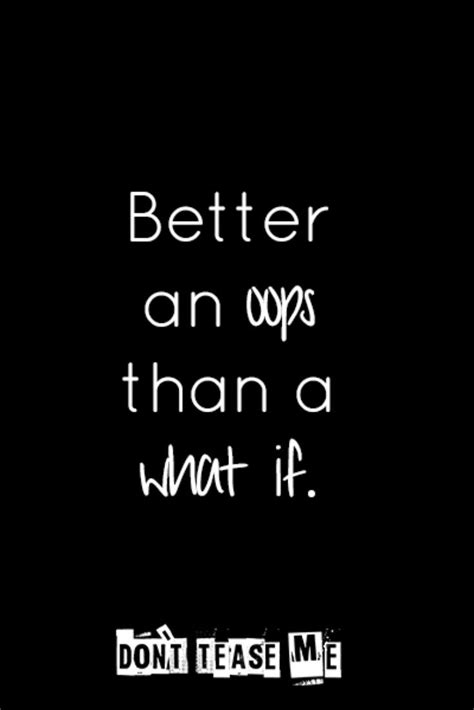 Better an oops than a what if.

DON'T TEASE ME